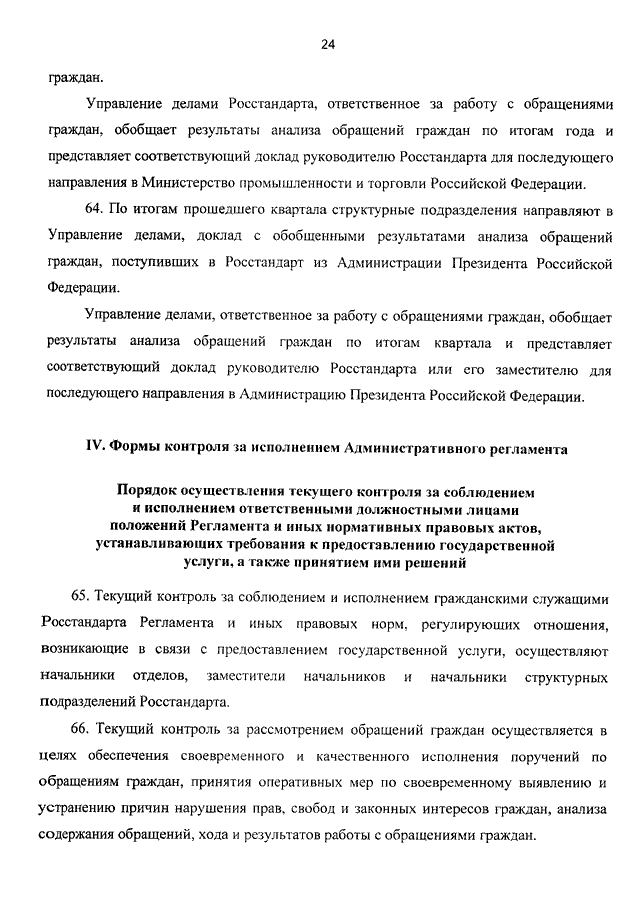 24

граждан.

Управление делами Росстандарта, ответственное за работу с обращениями граждан, обобщает результаты анализа обращений граждан по итогам года и представляет соответствующий доклад руководителю Росстандарта для последующего направления в Министерство промышленности и торговли Российской Федерации.

64. По итогам прошедшего квартала структурные подразделения направляют в Управление делами, доклад с обобщенными результатами анализа обращений граждан, поступивших в Росстандарт из Администрации Президента Российской Федерации.

Управление делами, ответственное за работу с обращениями граждан, обобщает результаты анализа обращений граждан по итогам квартала и представляет соответствующий доклад руководителю Росстандарта или его заместителю для последующего направления в Администрацию Президента Российской Федерации.

IV. Формы контроля за исполнением Административного регламента

Порядок осуществления текущего контроля за соблюдением и исполнением ответственными должностными лицами положений Регламента и иных нормативных правовых актов, устанавливающих требования к предоставлению государственной услуги, а также принятием ими решений

65. Текущий контроль за соблюдением и исполнением гражданскими служащими Росстандарта Регламента и иных правовых норм, регулирующих отношения, возникающие в связи с предоставлением государственной услуги, осуществляют начальники отделов, заместители начальников и начальники структурных подразделений Росстандарта.

66. Текущий контроль за рассмотрением обращений граждан осуществляется в целях обеспечения своевременного и качественного исполнения поручений по обращениям граждан, принятия оперативных мер по своевременному выявлению и устранению причин нарушения прав, свобод и законных интересов граждан, анализа содержания обращений, хода и результатов работы с обращениями граждан.